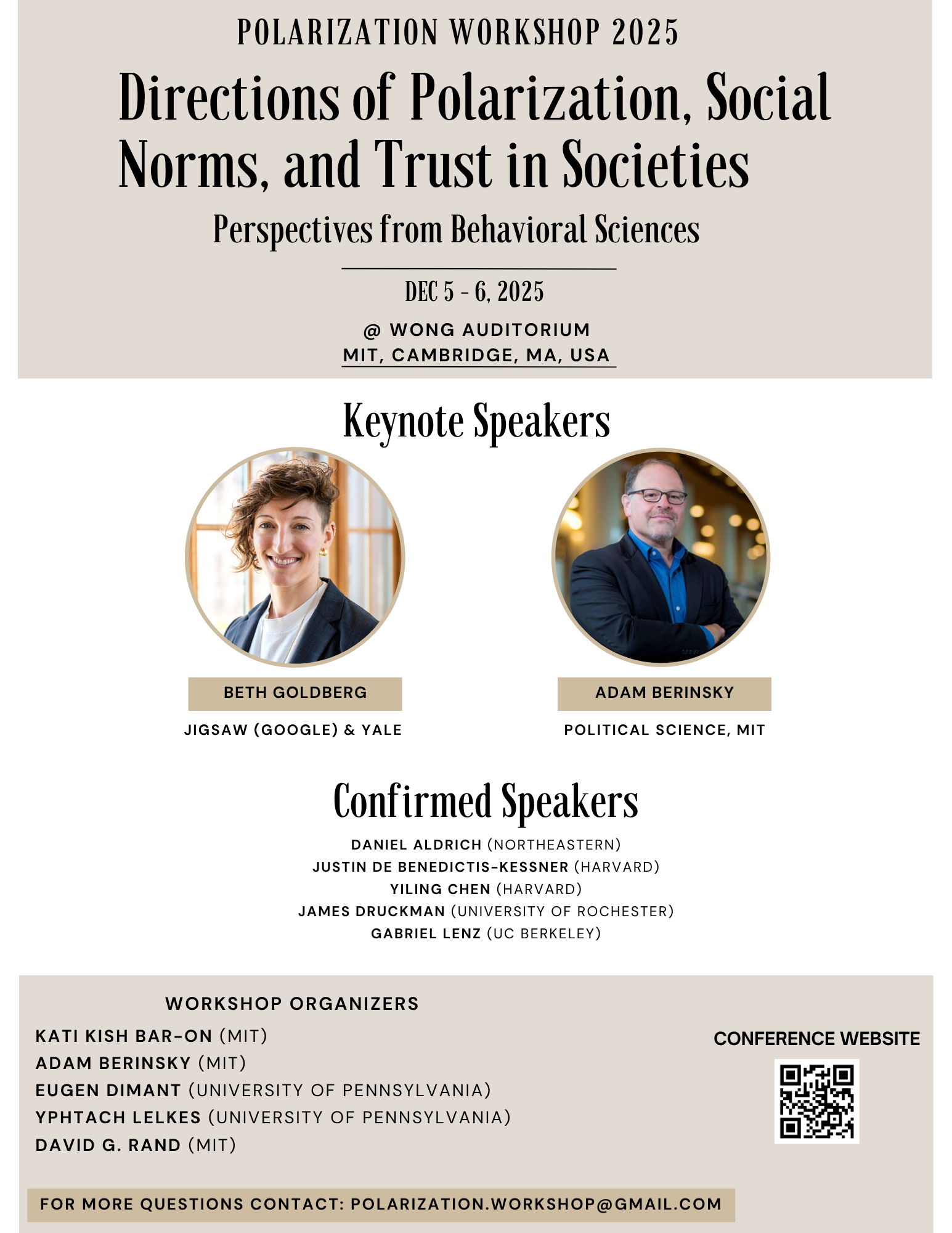 POLARIZATION WORKSHOP 2025

Directions of Polarization, Social Norms, and Trust in Societies

Perspectives from Behavioral Sciences

DEC 5 - 6, 2025

@ WONG AUDITORIUM
MIT, CAMBRIDGE, MA, USA

Keynote Speakers

BETH GOLDBERG

JIGSAW (GOOGLE) & YALE

ADAM BERINSKY

POLITICAL SCIENCE, MIT

Confirmed Speakers

DANIEL ALDRICH (NORTHEASTERN)
JUSTIN DE BENEDICTIS-KESSNER (HARVARD)
YILING CHEN (HARVARD)
JAMES DRUCKMAN (UNIVERSITY OF ROCHESTER)
GABRIEL LENZ (UC BERKELEY)

WORKSHOP ORGANIZERS

KATI KISH BAR-ON (MIT)
ADAM BERINSKY (MIT)
EUGEN DIMANT (UNIVERSITY OF PENNSYLVANIA)
YPHTACH LELKES (UNIVERSITY OF PENNSYLVANIA)
DAVID G. RAND (MIT)

CONFERENCE WEBSITE

FOR MORE QUESTIONS CONTACT: POLARIZATION.WORKSHOP@GMAIL.COM